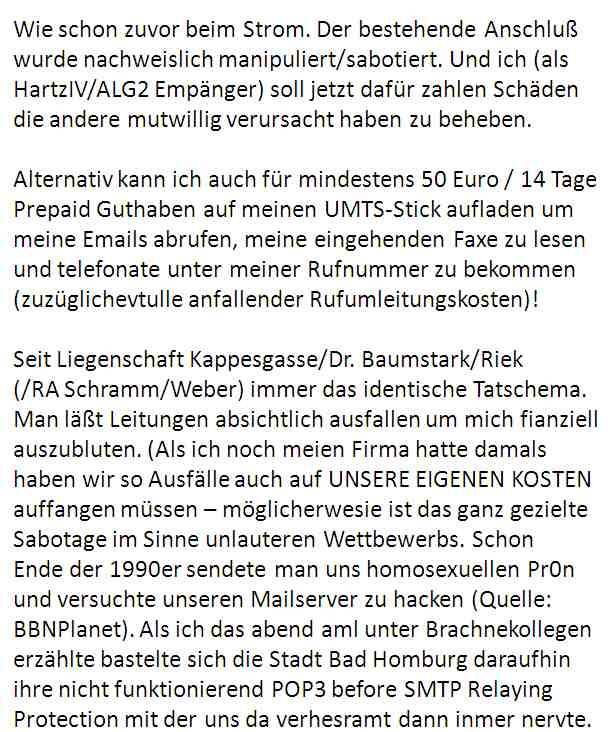 Wie schon zuvor beim Strom. Der bestehende Anschluß wurde nachweislich manipuliert/sabotiert. Und ich (als HartzIV/ALG2 Empänger) soll jetzt dafür zahlen Schäden die andere mutwillig verursacht haben zu beheben.

Alternativ kann ich auch für mindestens 50 Euro / 14 Tage Prepaid Guthaben auf meinen UMTS-Stick aufladen um meine Emails abrufen, meine eingehenden Faxe zu lesen und telefonate unter meiner Rufnummer zu bekommen (zuzüglichevtulle anfallender Rufumleitungskosten)!

Seit Liegenschaft Kappesgasse/Dr. Baumstark/Riek (/RA Schramm/Weber) immer das identische Tatschema. Man läßt Leitungen absichtlich ausfallen um mich fianziell auszubluten. (Als ich noch meien Firma hatte damals haben wir so Ausfälle auch auf UNSERE EIGENEN KOSTEN auffangen müssen – möglicherwesie ist das ganz gezielte Sabotage im Sinne unlauteren Wettbewerbs. Schon Ende der 1990er sendete man uns homosexuellen Pr0n und versuchte unseren Mailserver zu hacken (Quelle: BBNPlanet). Als ich das abend aml unter Brachnekollegen erzählte bastelte sich die Stadt Bad Homburg daraufhin ihre nicht funktionierend POP3 before SMTP Relaying Protection mit der uns da verhesramt dann inmer nervte.